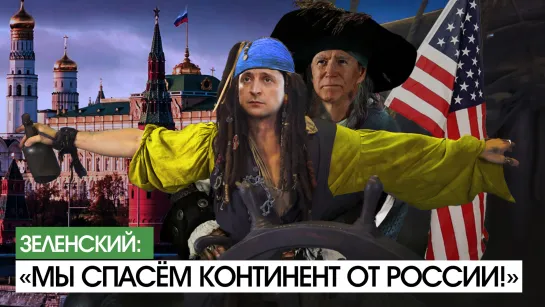 ЗЕЛЕНСКИЙ:
«МЫ СПАСЁМ КОНТИНЕНТ ОТ РОССИИ!»